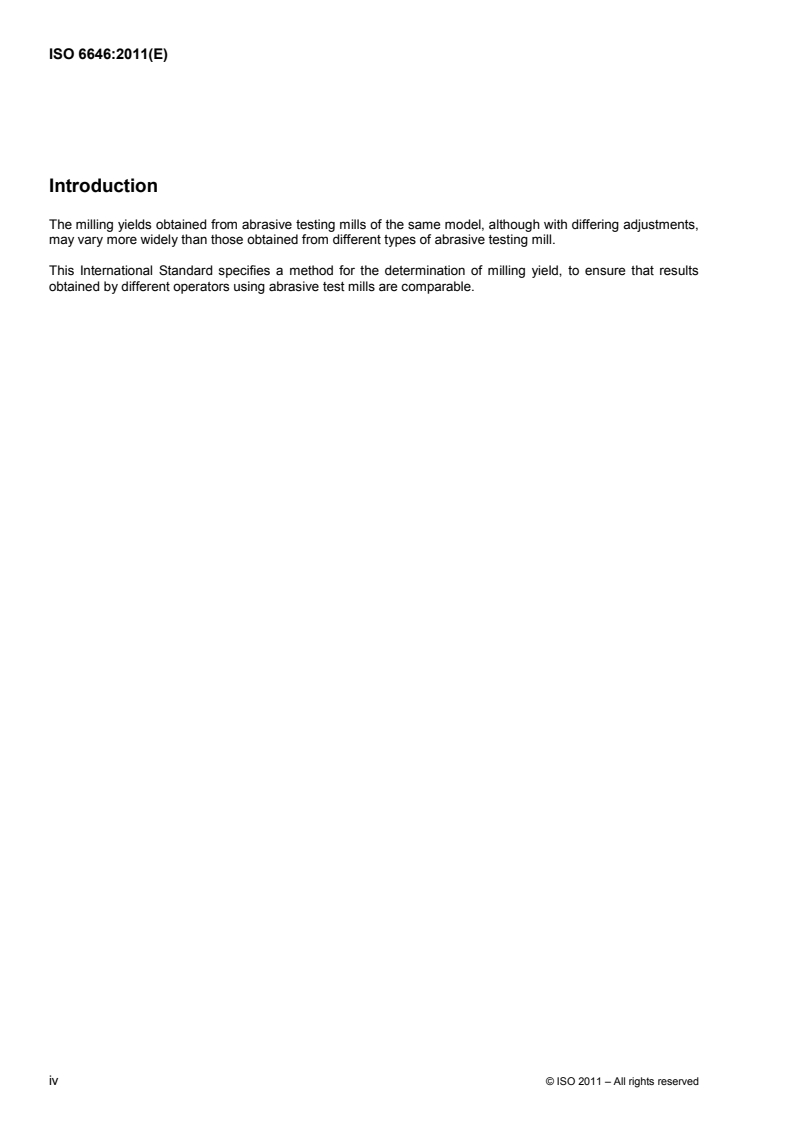 ISO 6646:2011(E)

Introduction

The milling yields obtained from abrasive testing mills of the same model, although with differing adjustments, may vary more widely than those obtained from different types of abrasive testing mill.

This International Standard specifies a method for the determination of milling yield, to ensure that results obtained by different operators using abrasive test mills are comparable.

iv

© ISO 2011 – All rights reserved